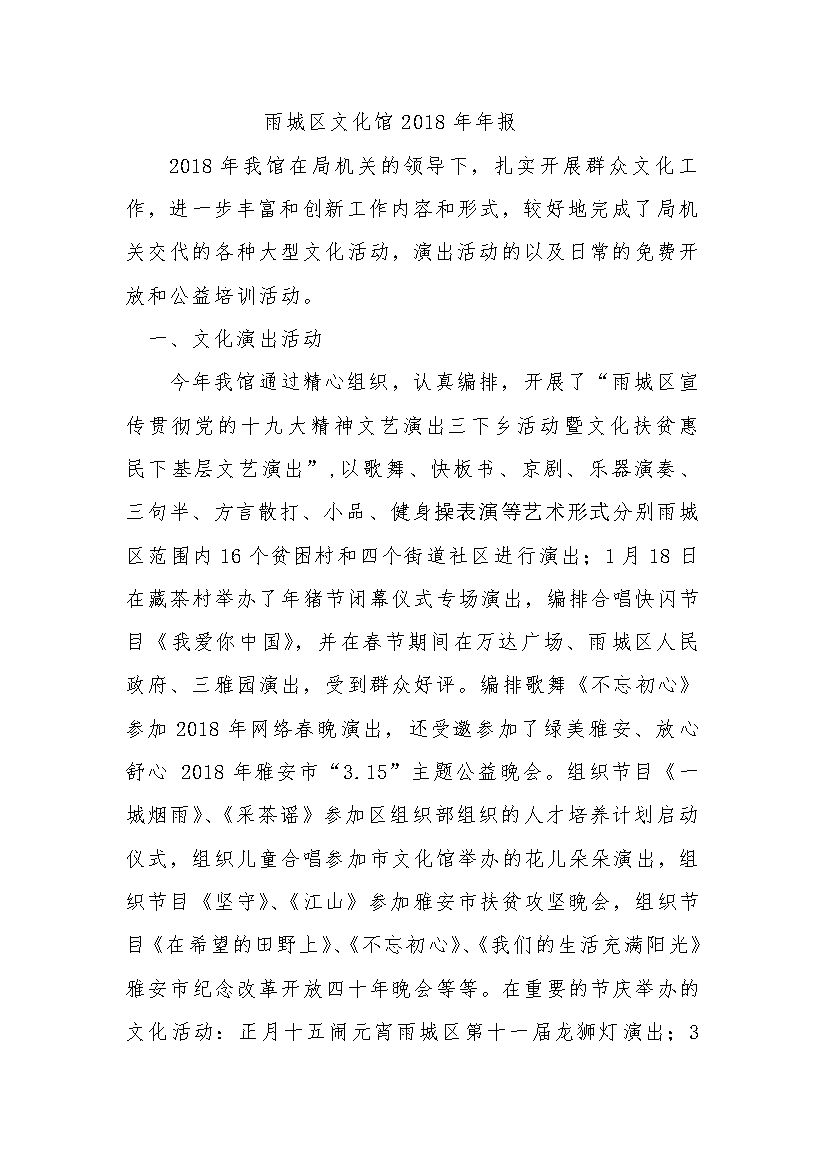 雨城区文化馆 2018 年年报

2018 年我馆在局机关的领导下，扎实开展群众文化工作，进一步丰富和创新工作内容和形式，较好地完成了局机关交代的各种大型文化活动，演出活动的以及日常的免费开放和公益培训活动。

一、文化演出活动

今年我馆通过精心组织，认真编排，开展了“雨城区宣传贯彻党的十九大精神文艺演出三下乡活动暨文化扶贫惠民下基层文艺演出”,以歌舞、快板书、京剧、乐器演奏、三句半、方言散打、小品、健身操表演等艺术形式分别雨城区范围内 16 个贫困村和四个街道社区进行演出；1 月 18 日在藏茶村举办了年猪节闭幕仪式专场演出，编排合唱快闪节目《我爱你中国》，并在春节期间在万达广场、雨城区人民政府、三雅园演出，受到群众好评。编排歌舞《不忘初心》参加 2018 年网络春晚演出，还受邀参加了绿美雅安、放心舒心 2018 年雅安市“3.15”主题公益晚会。组织节目《一城烟雨》、《采茶谣》参加区组织部组织的人才培养计划启动仪式，组织儿童合唱参加市文化馆举办的花儿朵朵演出，组织节目《坚守》、《江山》参加雅安市扶贫攻坚晚会，组织节目《在希望的田野上》、《不忘初心》、《我们的生活充满阳光》雅安市纪念改革开放四十年晚会等等。在重要的节庆举办的文化活动：正月十五闹元宵雨城区第十一届龙狮灯演出；3